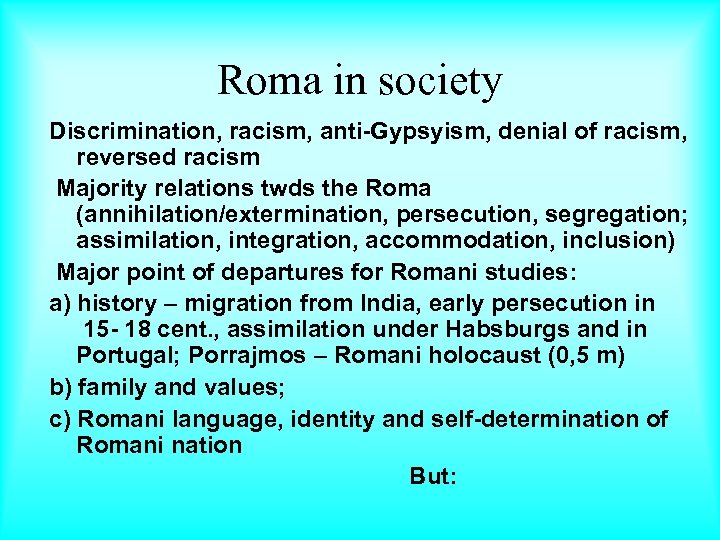 Roma in society

Discrimination, racism, anti-Gypsyism, denial of racism, reversed racism

Majority relations twds the Roma (annihilation/extermination, persecution, segregation; assimilation, integration, accommodation, inclusion)

Major point of departures for Romani studies:

a) history – migration from India, early persecution in 15- 18 cent., assimilation under Habsburgs and in Portugal; Porrajmos – Romani holocaust (0,5 m)

b) family and values;

c) Romani language, identity and self-determination of Romani nation

But: